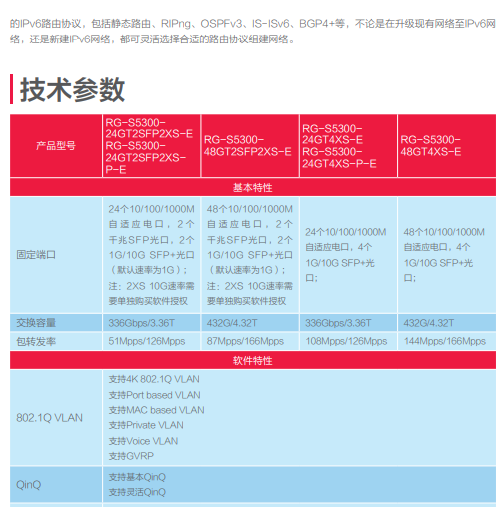 的IPv6路由协议，包括静态路由、RIPng、OSPFv3、IS-ISv6、BGP4+等，不论是在升级现有网络至IPv6网络，还是新建IPv6网络，都可灵活选择合适的路由协议组建网络。

技术参数

| 产品型号 | RG-S5300-24GT2SFP2XS-E RG-S5300-24GT2SFP2XS-P-E | RG-S5300-48GT2SFP2XS-E | RG-S5300-24GT4XS-E RG-S5300-24GT4XS-P-E | RG-S5300-48GT4XS-E |
|---|---|---|---|---|
| 基本特性 | | | | |
| 固定端口 | 24个10/100/1000M自适应电口，2个千兆SFP光口，2个1G/10G SFP+光口（默认速率为1G）；注：2XS 10G速率需要单独购买软件授权 | 48个10/100/1000M自适应电口，2个千兆SFP光口，2个1G/10G SFP+光口（默认速率为1G）；注：2XS 10G速率需要单独购买软件授权 | 24个10/100/1000M自适应电口，4个1G/10G SFP+光口； | 48个10/100/1000M自适应电口，4个1G/10G SFP+光口； |
| 交换容量 | 336Gbps/3.36T | 432G/4.32T | 336Gbps/3.36T | 432G/4.32T |
| 包转发率 | 51Mpps/126Mpps | 87Mpps/166Mpps | 108Mpps/126Mpps | 144Mpps/166Mpps |
| 软件特性 | | | | |
| 802.1Q VLAN | 支持4K 802.1Q VLAN 支持Port based VLAN 支持MAC based VLAN 支持Private VLAN 支持Voice VLAN 支持GVRP | | | |
| QinQ | 支持基本QinQ 支持灵活QinQ | | | |